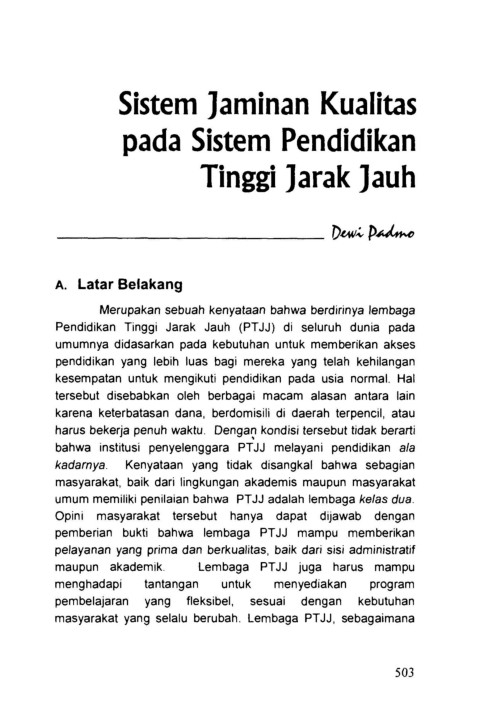 Sistem Jaminan Kualitas pada Sistem Pendidikan Tinggi Jarak Jauh

Dewi Padmo

A. Latar Belakang

Merupakan sebuah kenyataan bahwa berdirinya lembaga Pendidikan Tinggi Jarak Jauh (PTJJ) di seluruh dunia pada umumnya didasarkan pada kebutuhan untuk memberikan akses pendidikan yang lebih luas bagi mereka yang telah kehilangan kesempatan untuk mengikuti pendidikan pada usia normal. Hal tersebut disebabkan oleh berbagai macam alasan antara lain karena keterbatasan dana, berdomisili di daerah terpencil, atau harus bekerja penuh waktu. Dengan kondisi tersebut tidak berarti bahwa institusi penyelenggara PTJJ melayani pendidikan ala kadarnya. Kenyataan yang tidak disangkal bahwa sebagian masyarakat, baik dari lingkungan akademis maupun masyarakat umum memiliki penilaian bahwa PTJJ adalah lembaga kelas dua. Opini masyarakat tersebut hanya dapat dijawab dengan pemberian bukti bahwa lembaga PTJJ mampu memberikan pelayanan yang prima dan berkualitas, baik dari sisi administratif maupun akademik. Lembaga PTJJ juga harus mampu menghadapi tantangan untuk menyediakan program pembelajaran yang fleksibel, sesuai dengan kebutuhan masyarakat yang selalu berubah. Lembaga PTJJ, sebagaimana

503